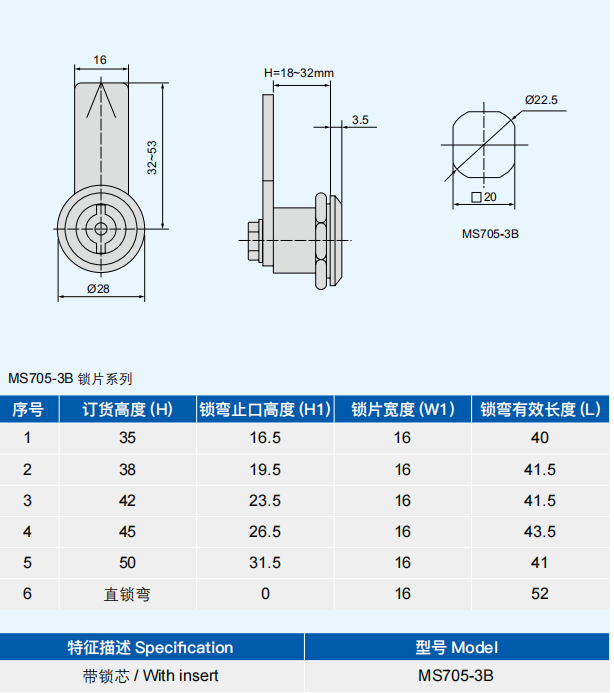 16

32~53

Ø28

H=18~32mm

3.5

Ø22.5

□20

MS705-3B

MS705-3B 锁片系列

| 序号 | 订货高度 (H) | 锁弯止口高度 (H1) | 锁片宽度 (W1) | 锁弯有效长度 (L) |
|---|---|---|---|---|
| 1 | 35 | 16.5 | 16 | 40 |
| 2 | 38 | 19.5 | 16 | 41.5 |
| 3 | 42 | 23.5 | 16 | 41.5 |
| 4 | 45 | 26.5 | 16 | 43.5 |
| 5 | 50 | 31.5 | 16 | 41 |
| 6 | 直锁弯 | 0 | 16 | 52 |

| 特征描述 Specification | 型号 Model |
|---|---|
| 带锁芯 / With insert | MS705-3B |